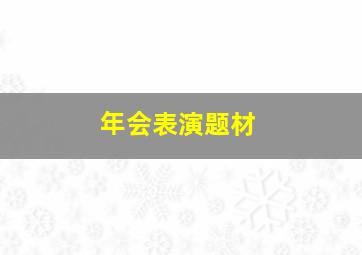 年会表演题材